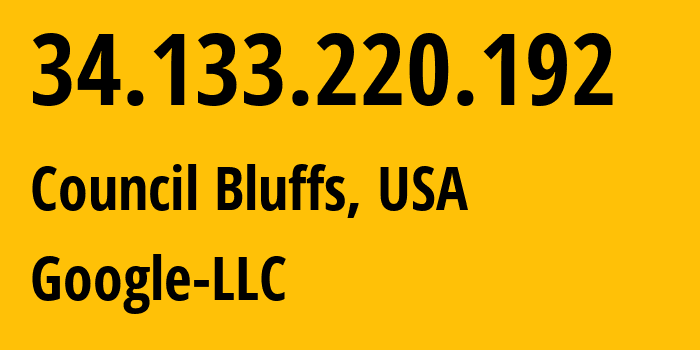 34.133.220.192

Council Bluffs, USA

Google-LLC